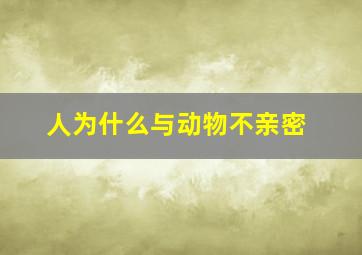 人为什么与动物不亲密